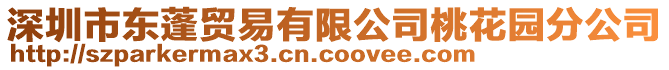 深圳市东蓬贸易有限公司桃花园分公司
http://szparkermax3.cn.coovee.com